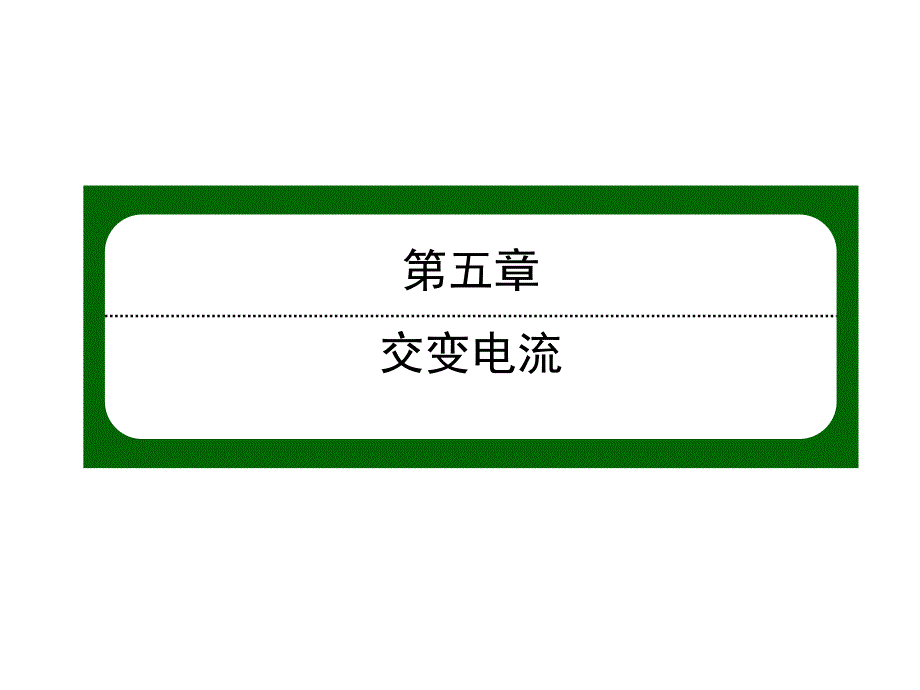 第五章

交变电流